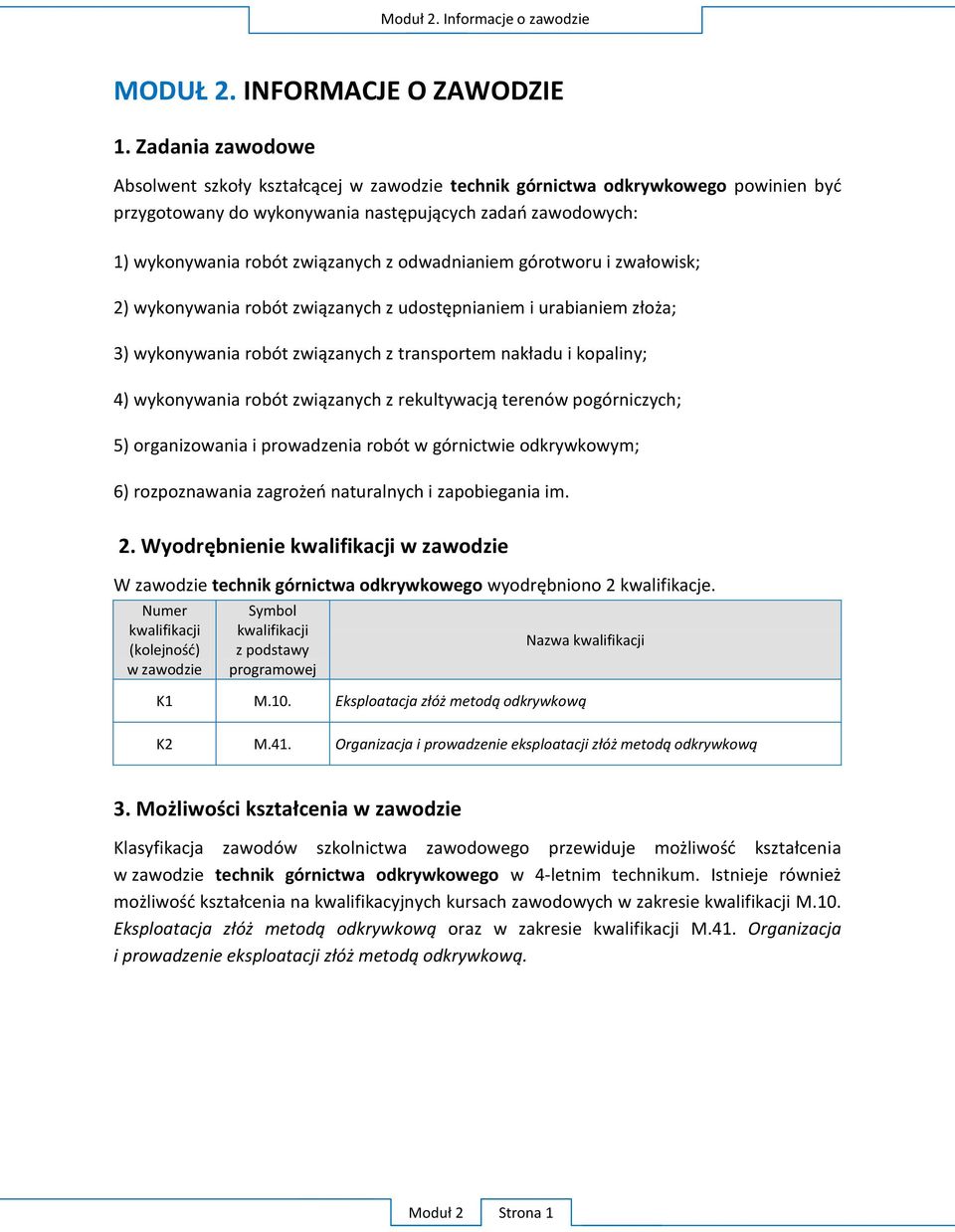 Moduł 2. Informacje o zawodzie

MODUŁ 2. INFORMACJE O ZAWODZIE

1. Zadania zawodowe

Absolwent szkoły kształcącej w zawodzie technik górnictwa odkrywkowego powinien być przygotowany do wykonywania następujących zadań zawodowych:

1) wykonywania robót związanych z odwadnianiem górotworu i zwałowisk;

2) wykonywania robót związanych z udostępnianiem i urabianiem złoża;

3) wykonywania robót związanych z transportem nakładu i kopaliny;

4) wykonywania robót związanych z rekultywacją terenów pogórniczych;

5) organizowania i prowadzenia robót w górnictwie odkrywkowym;

6) rozpoznawania zagrożeń naturalnych i zapobiegania im.

2. Wyodrębnienie kwalifikacji w zawodzie

W zawodzie technik górnictwa odkrywkowego wyodrębniono 2 kwalifikacje.

| Numer kwalifikacji (kolejność) w zawodzie | Symbol kwalifikacji z podstawy programowej | Nazwa kwalifikacji |
|---|---|---|
| K1 | M.10. | Eksploatacja złóż metodą odkrywkową |
| K2 | M.41. | Organizacja i prowadzenie eksploatacji złóż metodą odkrywkową |

3. Możliwości kształcenia w zawodzie

Klasyfikacja zawodów szkolnictwa zawodowego przewiduje możliwość kształcenia w zawodzie technik górnictwa odkrywkowego w 4-letnim technikum. Istnieje również możliwość kształcenia na kwalifikacyjnych kursach zawodowych w zakresie kwalifikacji M.10. Eksploatacja złóż metodą odkrywkową oraz w zakresie kwalifikacji M.41. Organizacja i prowadzenie eksploatacji złóż metodą odkrywkową.

Moduł 2 Strona 1